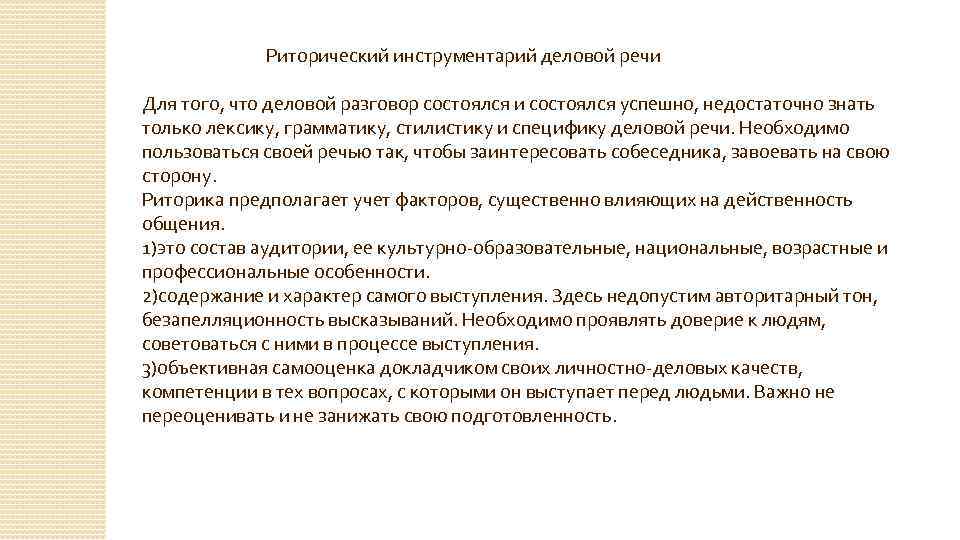 Риторический инструментарий деловой речи

Для того, что деловой разговор состоялся и состоялся успешно, недостаточно знать только лексику, грамматику, стилистику и специфику деловой речи. Необходимо пользоваться своей речью так, чтобы заинтересовать собеседника, завоевать на свою сторону.
Риторика предполагает учет факторов, существенно влияющих на действенность общения.
1)это состав аудитории, ее культурно-образовательные, национальные, возрастные и профессиональные особенности.
2)содержание и характер самого выступления. Здесь недопустим авторитарный тон, безапелляционность высказываний. Необходимо проявлять доверие к людям, советоваться с ними в процессе выступления.
3)объективная самооценка докладчиком своих личностно-деловых качеств, компетенции в тех вопросах, с которыми он выступает перед людьми. Важно не переоценивать и не занижать свою подготовленность.